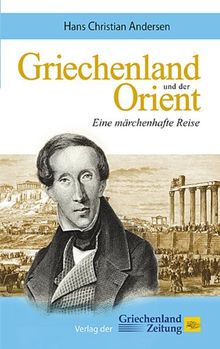 Hans Christian Andersen

Griechenland und der Orient

Eine märchenhafte Reise

Verlag der Griechenland Zeitung